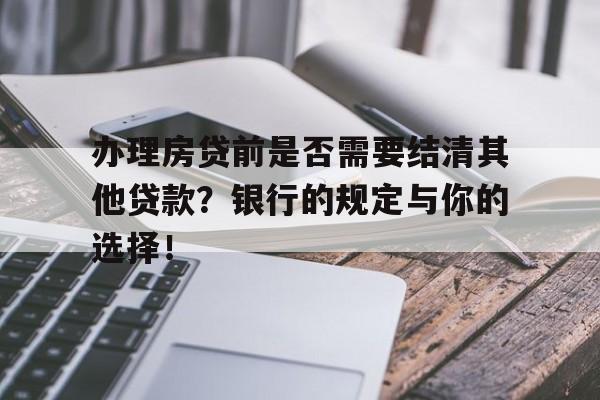 办理房贷前是否需要结清其他贷款？银行的规定与你的选择！